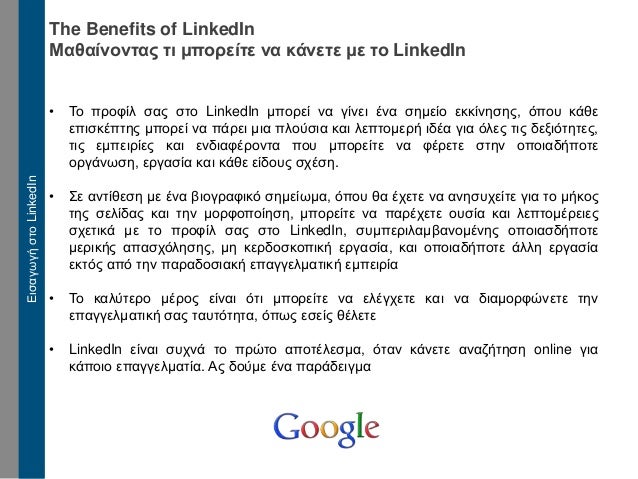 The Benefits of LinkedIn
Μαθαίνοντας τι μπορείτε να κάνετε με το LinkedIn

• Το προφίλ σας στο LinkedIn μπορεί να γίνει ένα σημείο εκκίνησης, όπου κάθε επισκέπτης μπορεί να πάρει μια πλούσια και λεπτομερή ιδέα για όλες τις δεξιότητες, τις εμπειρίες και ενδιαφέροντα που μπορείτε να φέρετε στην οποιαδήποτε οργάνωση, εργασία και κάθε είδους σχέση.

• Σε αντίθεση με ένα βιογραφικό σημείωμα, όπου θα έχετε να ανησυχείτε για το μήκος της σελίδας και την μορφοποίηση, μπορείτε να παρέχετε ουσία και λεπτομέρειες σχετικά με το προφίλ σας στο LinkedIn, συμπεριλαμβανομένης οποιασδήποτε μερικής απασχόλησης, μη κερδοσκοπική εργασία, και οποιαδήποτε άλλη εργασία εκτός από την παραδοσιακή επαγγελματική εμπειρία

• Το καλύτερο μέρος είναι ότι μπορείτε να ελέγχετε και να διαμορφώνετε την επαγγελματική σας ταυτότητα, όπως εσείς θέλετε

• LinkedIn είναι συχνά το πρώτο αποτέλεσμα, όταν κάνετε αναζήτηση online για κάποιο επαγγελματία. Ας δούμε ένα παράδειγμα

Google

Εισαγωγή στο LinkedIn